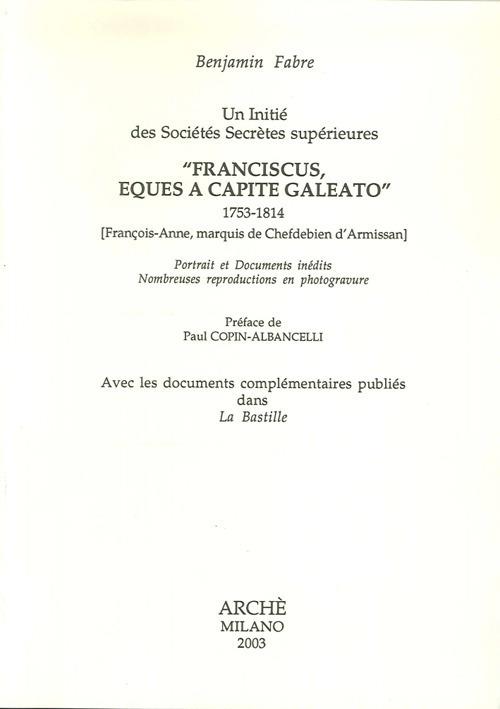 Benjamin Fabre

Un Initié
des Sociétés Secrètes supérieures

"FRANCISCUS,
EQUES A CAPITE GALEATO"

1753-1814

[François-Anne, marquis de Chefdebien d'Armissan]

Portrait et Documents inédits
Nombreuses reproductions en photogravure

Préface de
Paul COPIN-ALBANCELLI

Avec les documents complémentaires publiés
dans
La Bastille

ARCHÈ
MILANO
2003